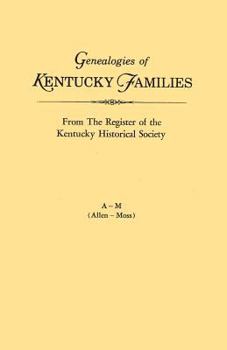 Genealogies of
KENTUCKY FAMILIES

From The Register of the
Kentucky Historical Society

A – M
(Allen – Moss)